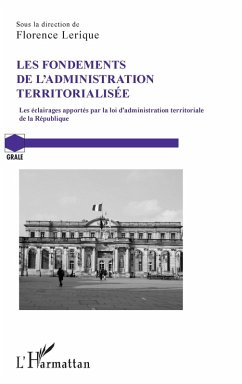 Sous la direction de
Florence Lerique

LES FONDEMENTS DE L'ADMINISTRATION TERRITORIALISÉE

Les éclairages apportés par la loi d'administration territoriale de la République

GRALE

L'Harmattan